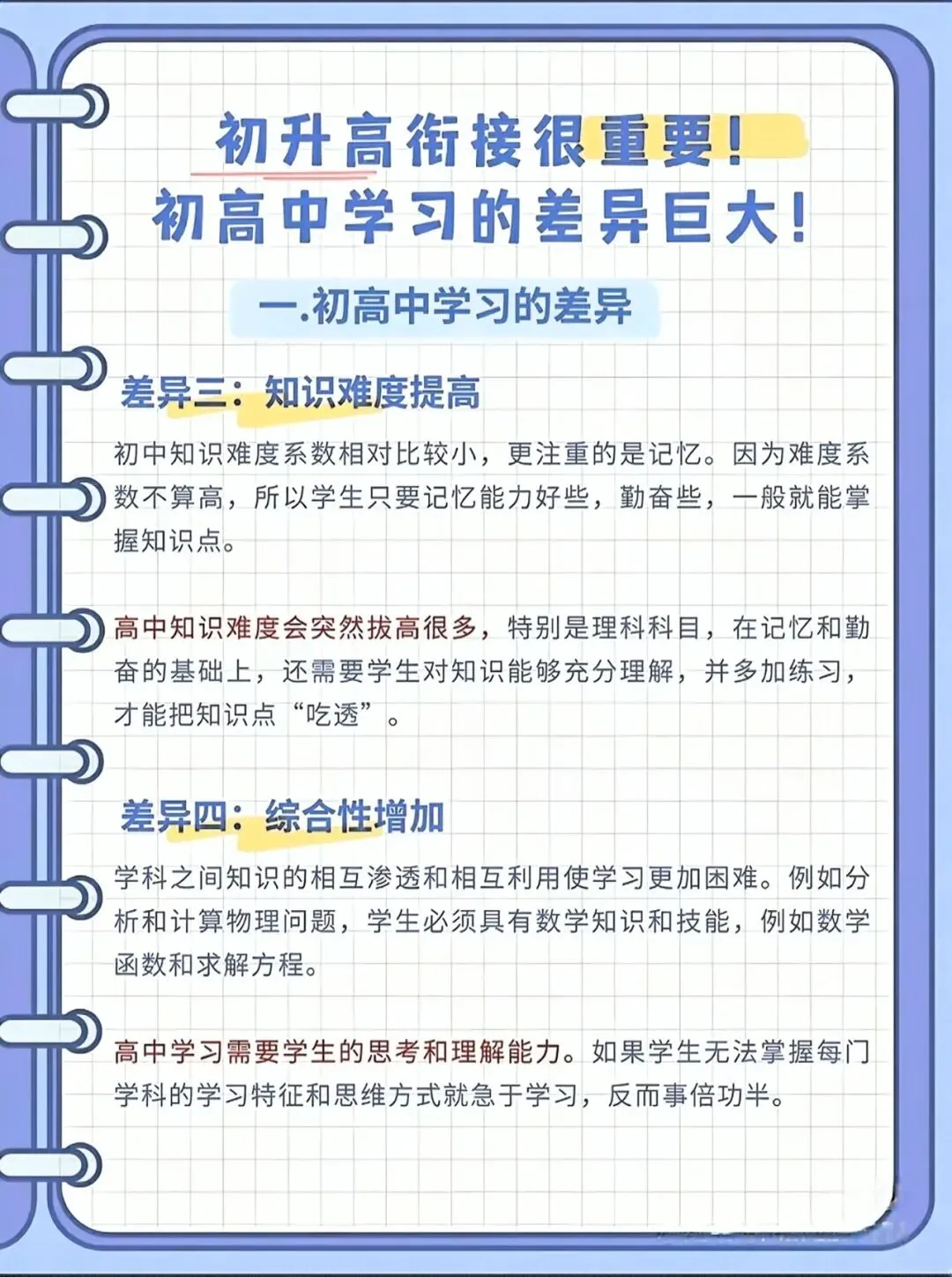 初升高衔接很重要！
初高中学习的差异巨大！

一.初高中学习的差异

差异三：知识难度提高

初中知识难度系数相对比较小，更注重的是记忆。因为难度系数不算高，所以学生只要记忆能力好些，勤奋些，一般就能掌握知识点。

高中知识难度会突然拔高很多，特别是理科科目，在记忆和勤奋的基础上，还需要学生对知识能够充分理解，并多加练习，才能把知识点“吃透”。

差异四：综合性增加

学科之间知识的相互渗透和相互利用使学习更加困难。例如分析和计算物理问题，学生必须具有数学知识和技能，例如数学函数和求解方程。

高中学习需要学生的思考和理解能力。如果学生无法掌握每门学科的学习特征和思维方式就急于学习，反而事倍功半。